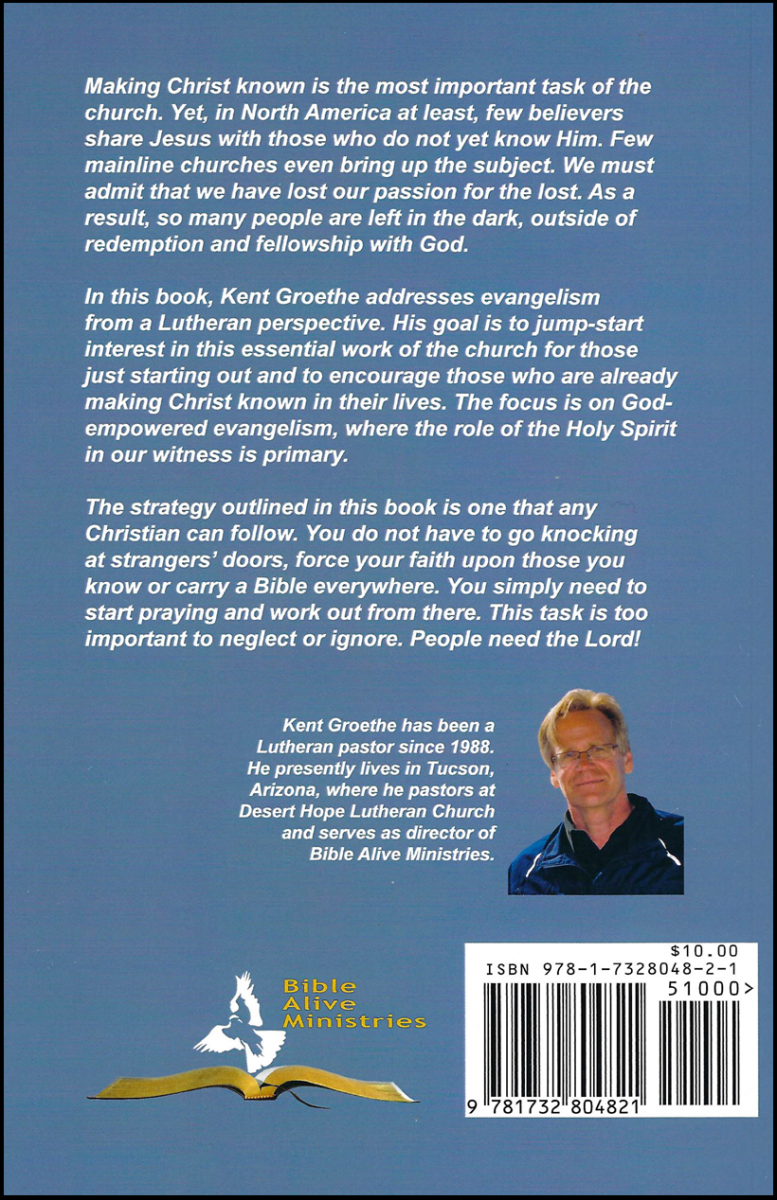 Making Christ known is the most important task of the church. Yet, in North America at least, few believers share Jesus with those who do not yet know Him. Few mainline churches even bring up the subject. We must admit that we have lost our passion for the lost. As a result, so many people are left in the dark, outside of redemption and fellowship with God.

In this book, Kent Groethe addresses evangelism from a Lutheran perspective. His goal is to jump-start interest in this essential work of the church for those just starting out and to encourage those who are already making Christ known in their lives. The focus is on God-empowered evangelism, where the role of the Holy Spirit in our witness is primary.

The strategy outlined in this book is one that any Christian can follow. You do not have to go knocking at strangers' doors, force your faith upon those you know or carry a Bible everywhere. You simply need to start praying and work out from there. This task is too important to neglect or ignore. People need the Lord!

Kent Groethe has been a Lutheran pastor since 1988. He presently lives in Tucson, Arizona, where he pastors at Desert Hope Lutheran Church and serves as director of Bible Alive Ministries.

Bible Alive Ministries

$10.00
ISBN 978-1-7328048-2-1
51000>
9 781732 804821